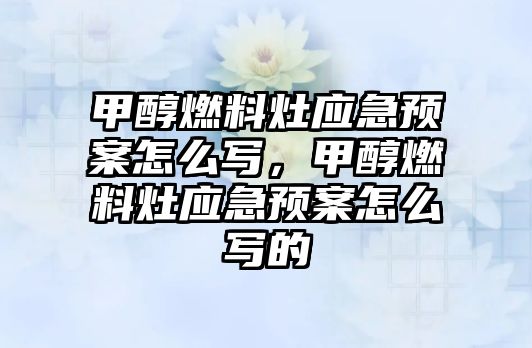 甲醇燃料灶应急预案怎么写，甲醇燃料灶应急预案怎么写的